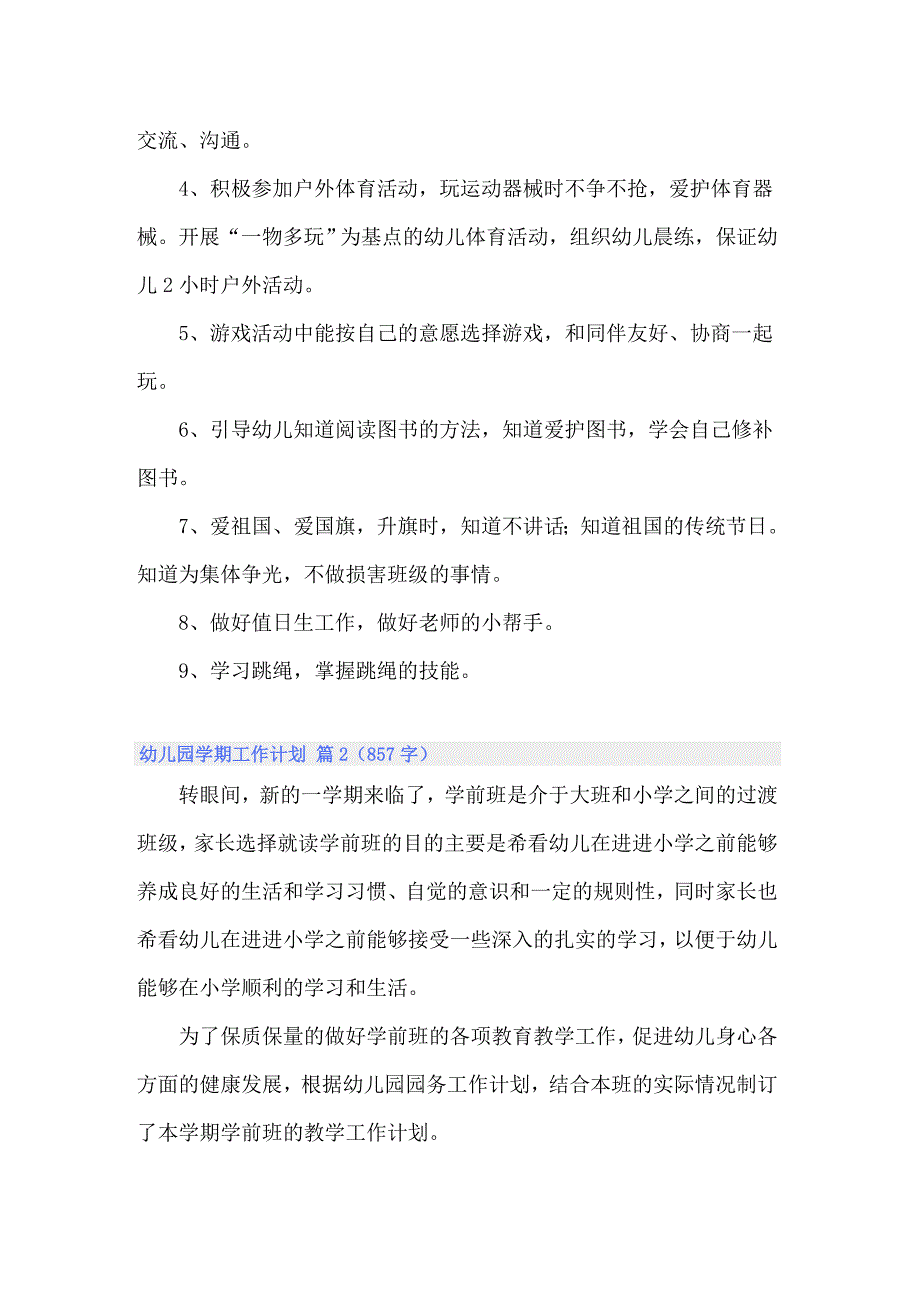 交流、沟通。

4、积极参加户外体育活动，玩运动器械时不争不抢，爱护体育器械。开展“一物多玩”为基点的幼儿体育活动，组织幼儿晨练，保证幼儿2小时户外活动。

5、游戏活动中能按自己的意愿选择游戏，和同伴友好、协商一起玩。

6、引导幼儿知道阅读图书的方法，知道爱护图书，学会自己修补图书。

7、爱祖国、爱国旗，升旗时，知道不讲话；知道祖国的传统节日。知道为集体争光，不做损害班级的事情。

8、做好值日生工作，做好老师的小帮手。

9、学习跳绳，掌握跳绳的技能。

幼儿园学期工作计划 篇2（857字）

转眼间，新的一学期来临了，学前班是介于大班和小学之间的过渡班级，家长选择就读学前班的目的主要是希看幼儿在进进小学之前能够养成良好的生活和学习习惯、自觉的意识和一定的规则性，同时家长也希看幼儿在进进小学之前能够接受一些深入的扎实的学习，以便于幼儿能够在小学顺利的学习和生活。

为了保质保量的做好学前班的各项教育教学工作，促进幼儿身心各方面的健康发展，根据幼儿园园务工作计划，结合本班的实际情况制订了本学期学前班的教学工作计划。